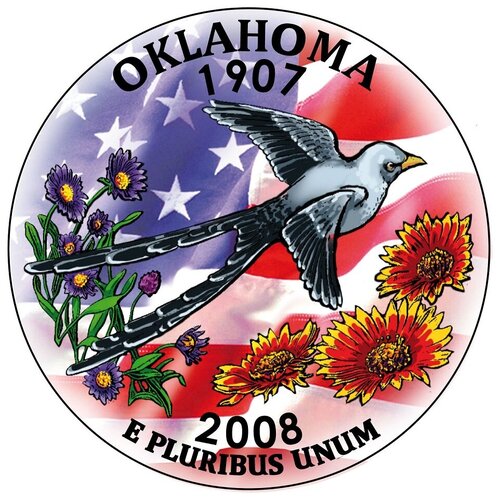 OKLAHOMA
1907

2008
E PLURIBUS UNUM